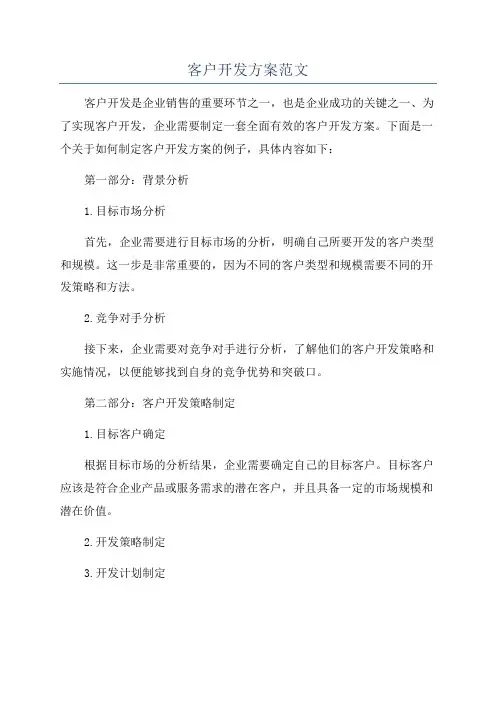 客户开发方案范文

客户开发是企业销售的重要环节之一，也是企业成功的关键之一、为了实现客户开发，企业需要制定一套全面有效的客户开发方案。下面是一个关于如何制定客户开发方案的例子，具体内容如下：

第一部分：背景分析

1.目标市场分析

首先，企业需要进行目标市场的分析，明确自己所要开发的客户类型和规模。这一步是非常重要的，因为不同的客户类型和规模需要不同的开发策略和方法。

2.竞争对手分析

接下来，企业需要对竞争对手进行分析，了解他们的客户开发策略和实施情况，以便能够找到自身的竞争优势和突破口。

第二部分：客户开发策略制定

1.目标客户确定

根据目标市场的分析结果，企业需要确定自己的目标客户。目标客户应该是符合企业产品或服务需求的潜在客户，并且具备一定的市场规模和潜在价值。

2.开发策略制定

3.开发计划制定